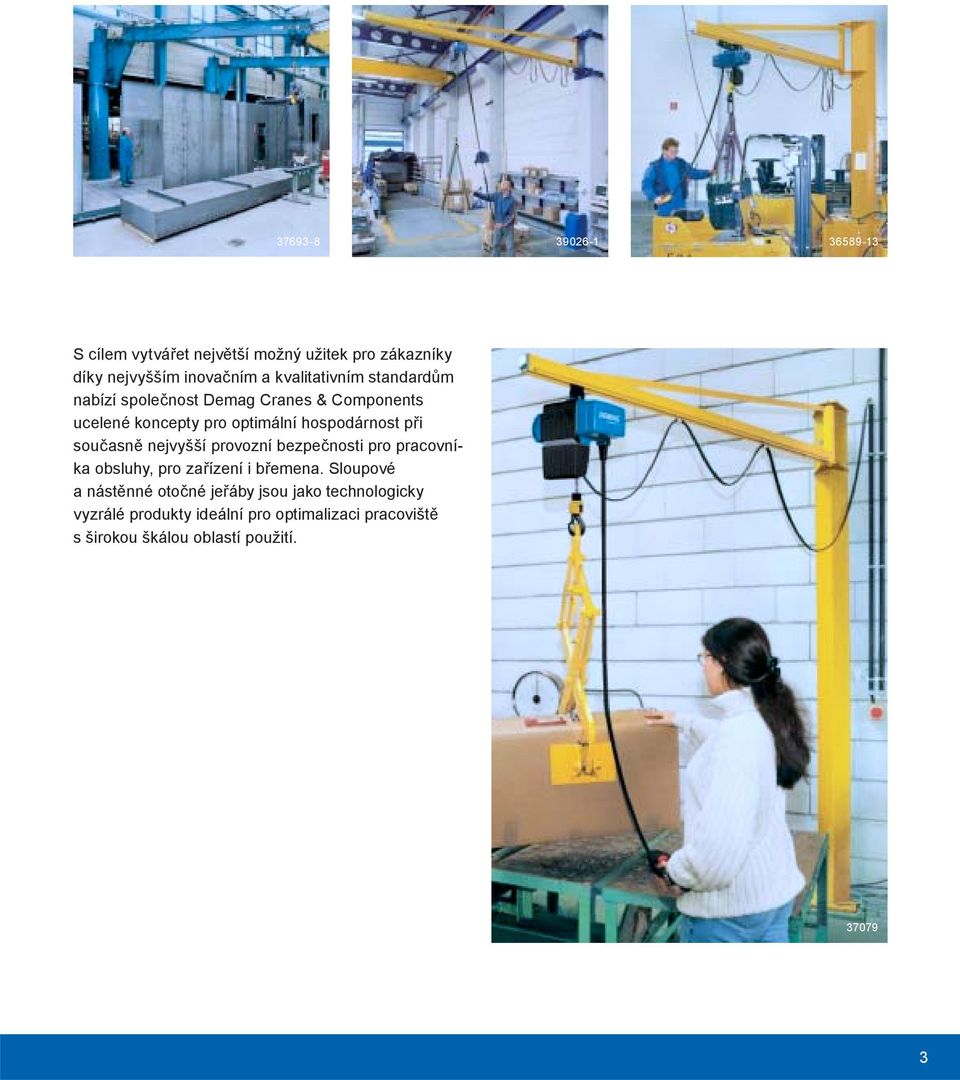 37693-8

39026-1

36589-13

S cílem vytvářet největší možný užitek pro zákazníky díky nejvyšším inovačním a kvalitativním standardům nabízí společnost Demag Cranes & Components ucelené koncepty pro optimální hospodárnost při současně nejvyšší provozní bezpečnosti pro pracovníka obsluhy, pro zařízení i břemena. Sloupové a nástěnné otočné jeřáby jsou jako technologicky vyzrálé produkty ideální pro optimalizaci pracoviště s širokou škálou oblastí použití.

37079

3